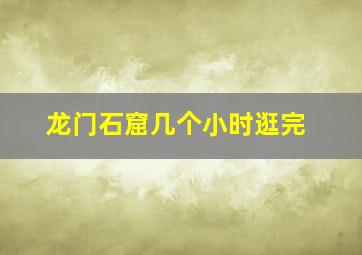 龙门石窟几个小时逛完